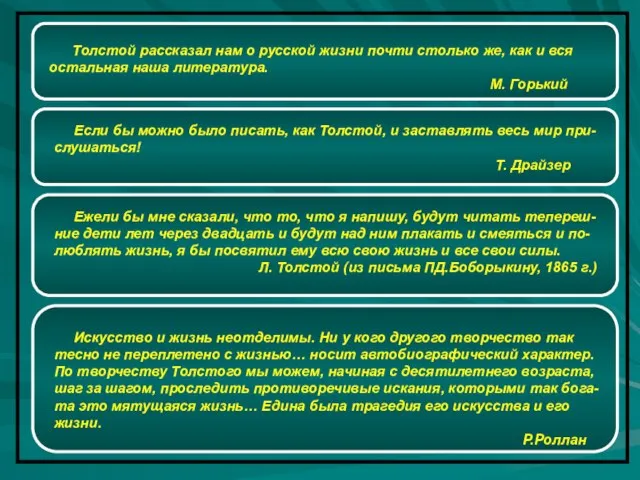 Толстой рассказал нам о русской жизни почти столько же, как и вся остальная наша литература.

М. Горький

Если бы можно было писать, как Толстой, и заставлять весь мир прислушаться!

Т. Драйзер

Ежели бы мне сказали, что то, что я напишу, будут читать теперешние дети лет через двадцать и будут над ним плакать и смеяться и полюблять жизнь, я бы посвятил ему всю свою жизнь и все свои силы.

Л. Толстой (из письма ПД.Боборыкину, 1865 г.)

Искусство и жизнь неотделимы. Ни у кого другого творчество так тесно не переплетено с жизнью… носит автобиографический характер. По творчеству Толстого мы можем, начиная с десятилетнего возраста, шаг за шагом, проследить противоречивые искания, которыми так богата это мятущаяся жизнь… Едина была трагедия его искусства и его жизни.

Р.Роллан